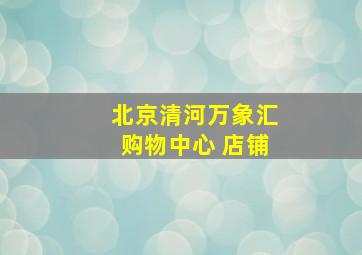 北京清河万象汇
购物中心 店铺